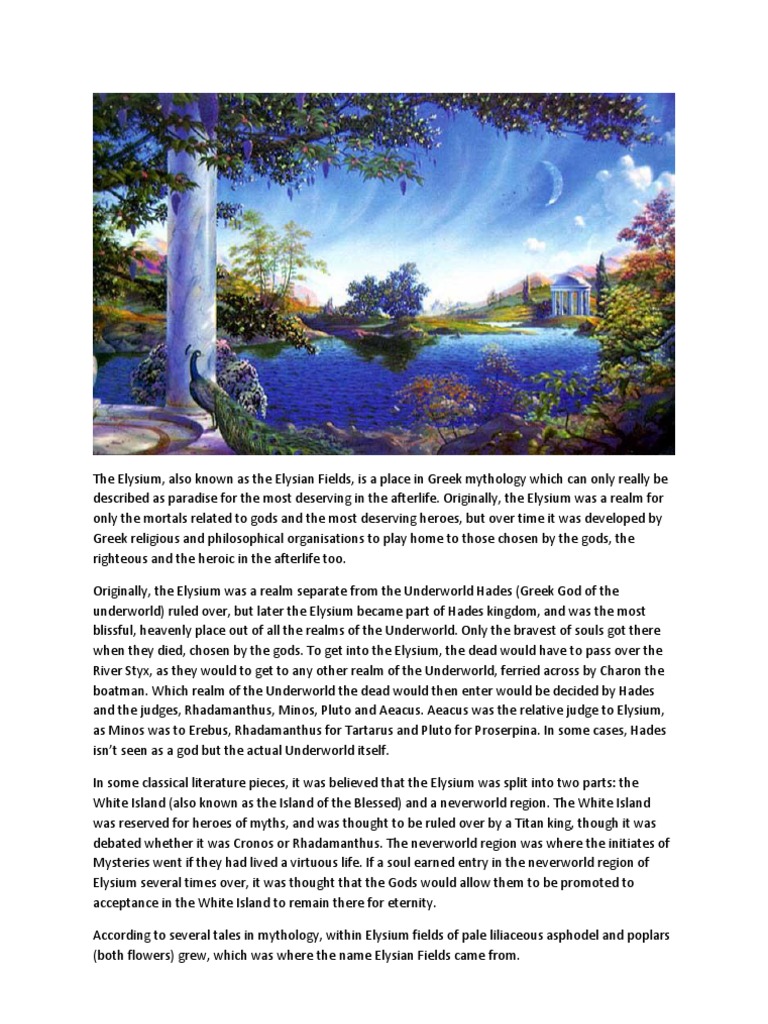 The Elysium, also known as the Elysian Fields, is a place in Greek mythology which can only really be described as paradise for the most deserving in the afterlife. Originally, the Elysium was a realm for only the mortals related to gods and the most deserving heroes, but over time it was developed by Greek religious and philosophical organisations to play home to those chosen by the gods, the righteous and the heroic in the afterlife too.

Originally, the Elysium was a realm separate from the Underworld Hades (Greek God of the underworld) ruled over, but later the Elysium became part of Hades kingdom, and was the most blissful, heavenly place out of all the realms of the Underworld. Only the bravest of souls got there when they died, chosen by the gods. To get into the Elysium, the dead would have to pass over the River Styx, as they would to get to any other realm of the Underworld, ferried across by Charon the boatman. Which realm of the Underworld the dead would then enter would be decided by Hades and the judges, Rhadamanthus, Minos, Pluto and Aeacus. Aeacus was the relative judge to Elysium, as Minos was to Erebus, Rhadamanthus for Tartarus and Pluto for Proserpina. In some cases, Hades isn't seen as a god but the actual Underworld itself.

In some classical literature pieces, it was believed that the Elysium was split into two parts: the White Island (also known as the Island of the Blessed) and a neverworld region. The White Island was reserved for heroes of myths, and was thought to be ruled over by a Titan king, though it was debated whether it was Cronos or Rhadamanthus. The neverworld region was where the initiates of Mysteries went if they had lived a virtuous life. If a soul earned entry in the neverworld region of Elysium several times over, it was thought that the Gods would allow them to be promoted to acceptance in the White Island to remain there for eternity.

According to several tales in mythology, within Elysium fields of pale liliaceous asphodel and poplars (both flowers) grew, which was where the name Elysian Fields came from.